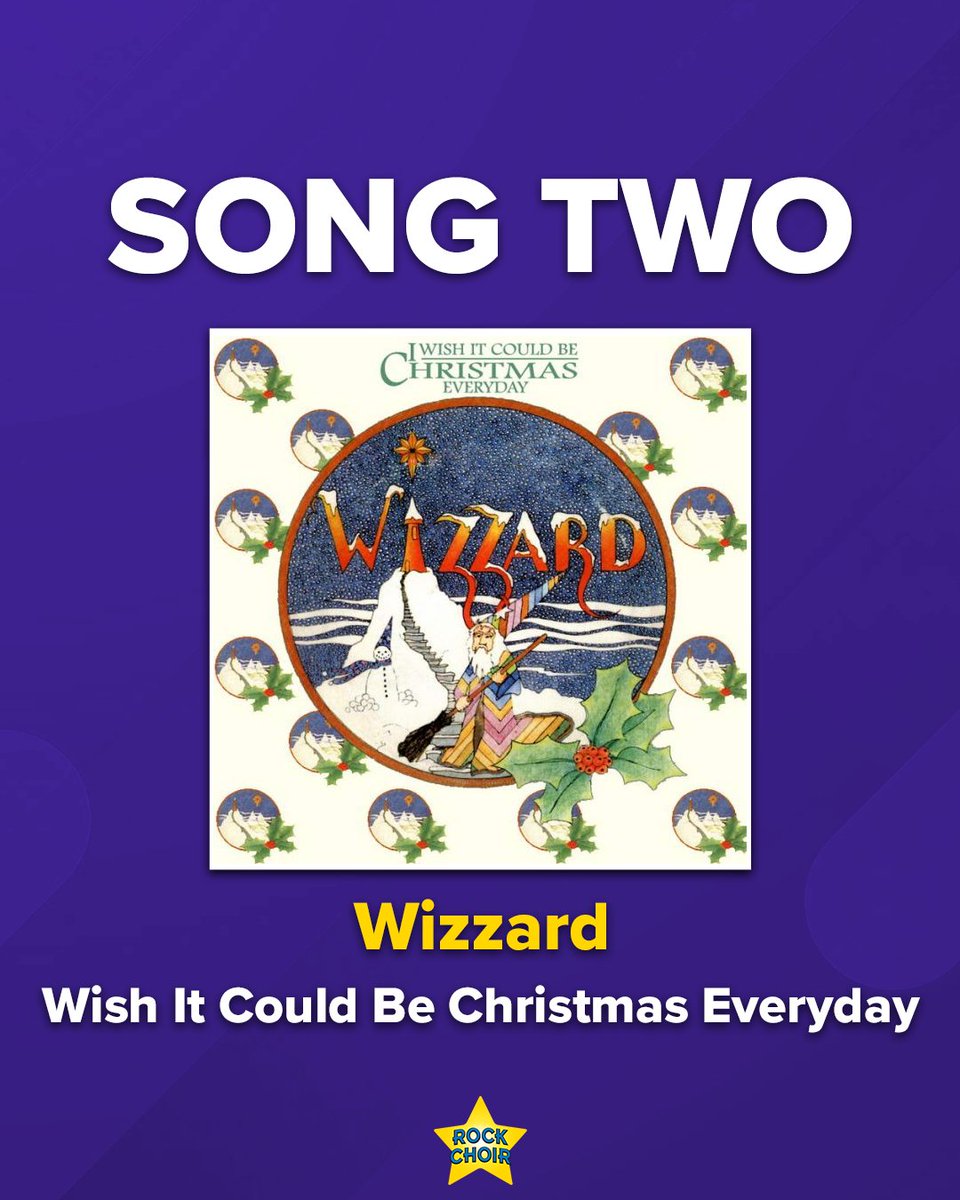 SONG TWO

I WISH IT COULD BE CHRISTMAS EVERYDAY

WIZZARD

Wizzard

Wish It Could Be Christmas Everyday

ROCK CHOIR